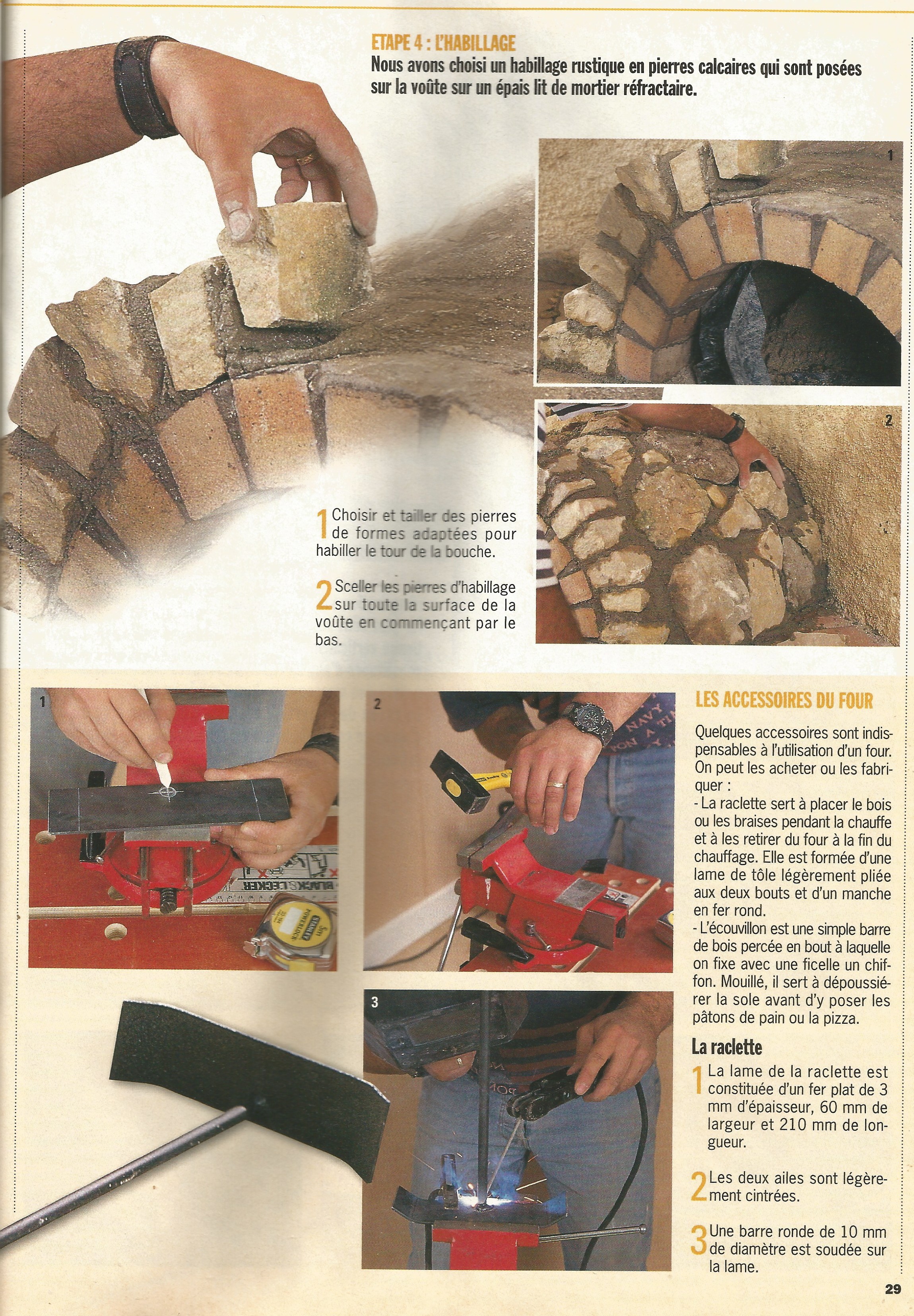 ETAPE 4 : L'HABILLAGE

Nous avons choisi un habillage rustique en pierres calcaires qui sont posées sur la voûte sur un épais lit de mortier réfractaire.

1

2

1 Choisir et tailler des pierres de formes adaptées pour habiller le tour de la bouche.

2 Sceller les pierres d'habillage sur toute la surface de la voûte en commençant par le bas.

1

2

3

LES ACCESSOIRES DU FOUR

Quelques accessoires sont indispensables à l'utilisation d'un four. On peut les acheter ou les fabriquer :

- La raclette sert à placer le bois ou les braises pendant la chauffe et à les retirer du four à la fin du chauffage. Elle est formée d'une lame de tôle légèrement pliée aux deux bouts et d'un manche en fer rond.

- L'écouvillon est une simple barre de bois percée en bout à laquelle on fixe avec une ficelle un chiffon. Mouillé, il sert à dépoussiérer la sole avant d'y poser les pâtons de pain ou la pizza.

La raclette

1 La lame de la raclette est constituée d'un fer plat de 3 mm d'épaisseur, 60 mm de largeur et 210 mm de longueur.

2 Les deux ailes sont légèrement cintrées.

3 Une barre ronde de 10 mm de diamètre est soudée sur la lame.

29